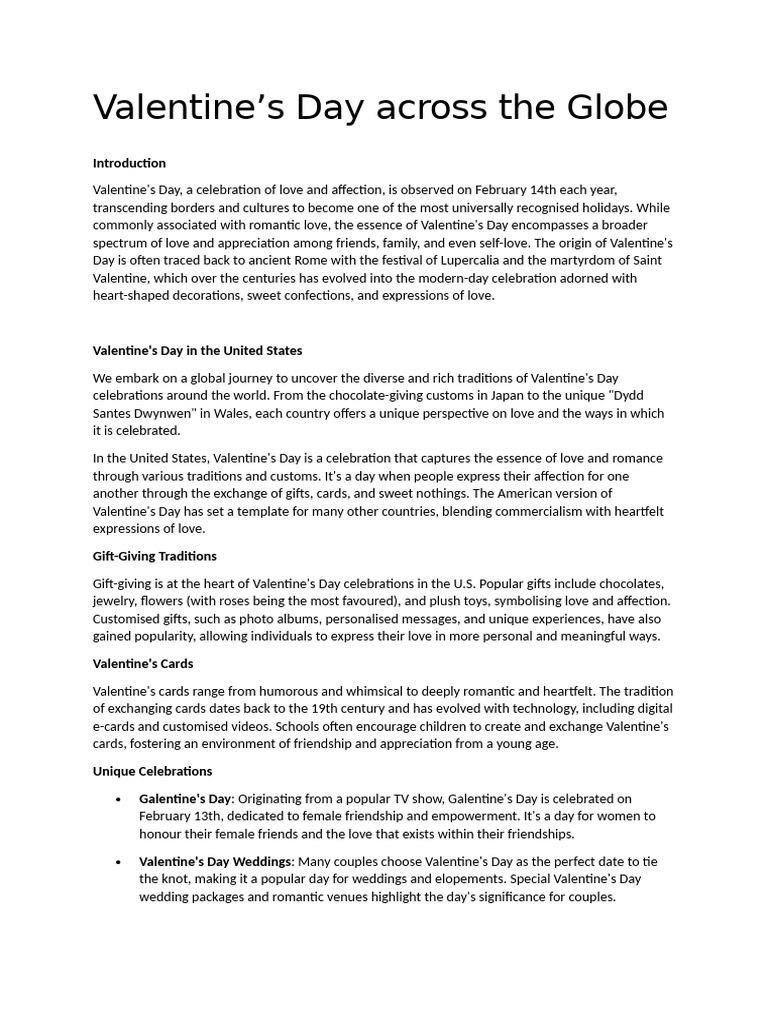 Valentine's Day across the Globe

Introduction

Valentine's Day, a celebration of love and affection, is observed on February 14th each year, transcending borders and cultures to become one of the most universally recognised holidays. While commonly associated with romantic love, the essence of Valentine's Day encompasses a broader spectrum of love and appreciation among friends, family, and even self-love. The origin of Valentine's Day is often traced back to ancient Rome with the festival of Lupercalia and the martyrdom of Saint Valentine, which over the centuries has evolved into the modern-day celebration adorned with heart-shaped decorations, sweet confections, and expressions of love.

Valentine's Day in the United States

We embark on a global journey to uncover the diverse and rich traditions of Valentine's Day celebrations around the world. From the chocolate-giving customs in Japan to the unique "Dydd Santes Dwynwen" in Wales, each country offers a unique perspective on love and the ways in which it is celebrated.

In the United States, Valentine's Day is a celebration that captures the essence of love and romance through various traditions and customs. It's a day when people express their affection for one another through the exchange of gifts, cards, and sweet nothings. The American version of Valentine's Day has set a template for many other countries, blending commercialism with heartfelt expressions of love.

Gift-Giving Traditions

Gift-giving is at the heart of Valentine's Day celebrations in the U.S. Popular gifts include chocolates, jewelry, flowers (with roses being the most favoured), and plush toys, symbolising love and affection. Customised gifts, such as photo albums, personalised messages, and unique experiences, have also gained popularity, allowing individuals to express their love in more personal and meaningful ways.

Valentine's Cards

Valentine's cards range from humorous and whimsical to deeply romantic and heartfelt. The tradition of exchanging cards dates back to the 19th century and has evolved with technology, including digital e-cards and customised videos. Schools often encourage children to create and exchange Valentine's cards, fostering an environment of friendship and appreciation from a young age.

Unique Celebrations

• Galentine's Day: Originating from a popular TV show, Galentine's Day is celebrated on February 13th, dedicated to female friendship and empowerment. It's a day for women to honour their female friends and the love that exists within their friendships.

• Valentine's Day Weddings: Many couples choose Valentine's Day as the perfect date to tie the knot, making it a popular day for weddings and elopements. Special Valentine's Day wedding packages and romantic venues highlight the day's significance for couples.